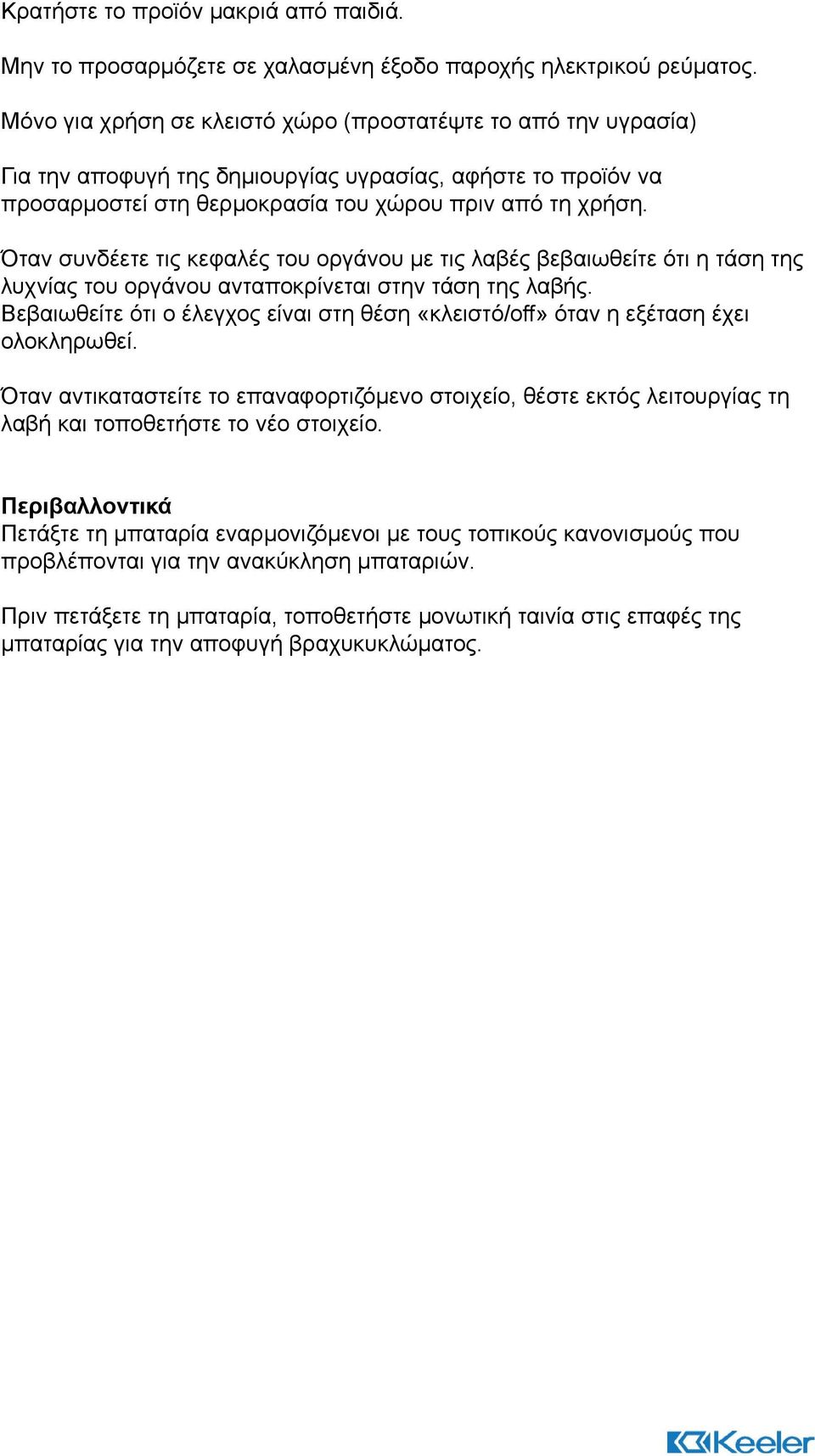 Κρατήστε το προϊόν μακριά από παιδιά.

Μην το προσαρμόζετε σε χαλασμένη έξοδο παροχής ηλεκτρικού ρεύματος.

Μόνο για χρήση σε κλειστό χώρο (προστατέψτε το από την υγρασία)

Για την αποφυγή της δημιουργίας υγρασίας, αφήστε το προϊόν να προσαρμοστεί στη θερμοκρασία του χώρου πριν από τη χρήση.

Όταν συνδέετε τις κεφαλές του οργάνου με τις λαβές βεβαιωθείτε ότι η τάση της λυχνίας του οργάνου ανταποκρίνεται στην τάση της λαβής.
Βεβαιωθείτε ότι ο έλεγχος είναι στη θέση «κλειστό/off» όταν η εξέταση έχει ολοκληρωθεί.

Όταν αντικαταστείτε το επαναφορτιζόμενο στοιχείο, θέστε εκτός λειτουργίας τη λαβή και τοποθετήστε το νέο στοιχείο.

Περιβαλλοντικά
Πετάξτε τη μπαταρία εναρμονιζόμενοι με τους τοπικούς κανονισμούς που προβλέπονται για την ανακύκληση μπαταριών.

Πριν πετάξετε τη μπαταρία, τοποθετήστε μονωτική ταινία στις επαφές της μπαταρίας για την αποφυγή βραχυκυκλώματος.

Keeler